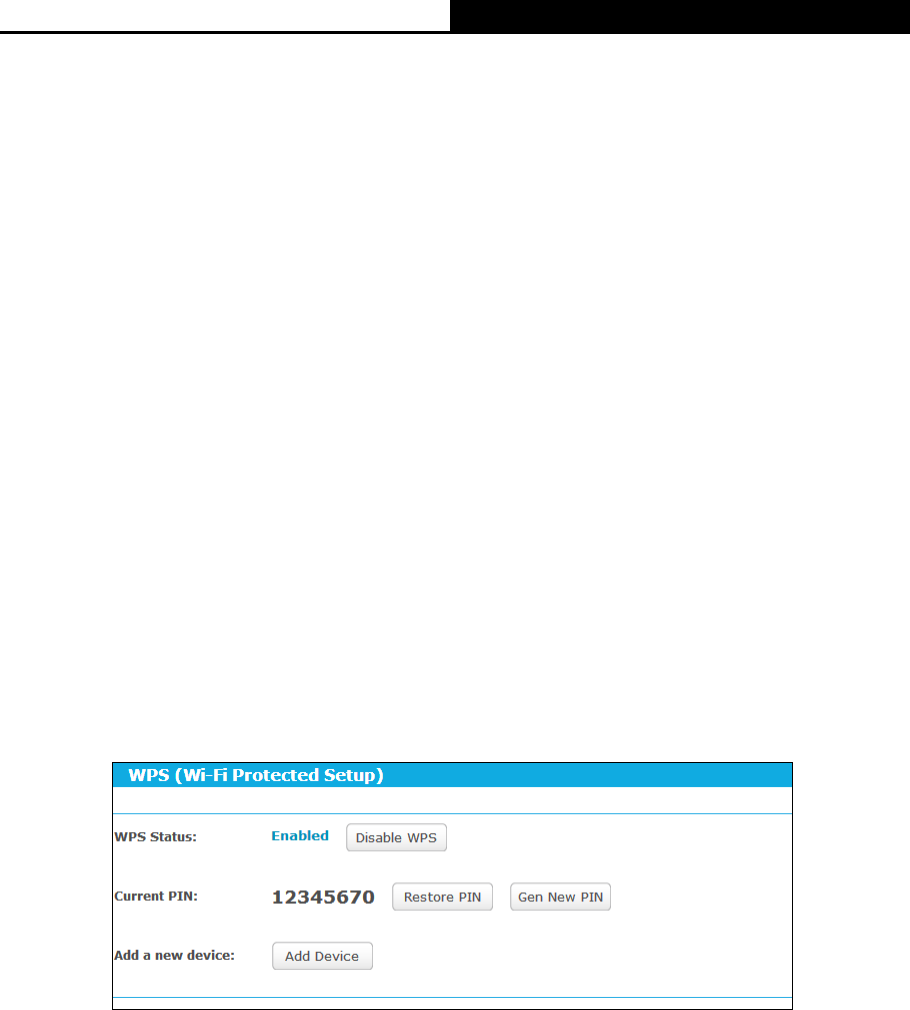 WPS (Wi-Fi Protected Setup)

WPS Status: Enabled Disable WPS

Current PIN: 12345670 Restore PIN Gen New PIN

Add a new device: Add Device